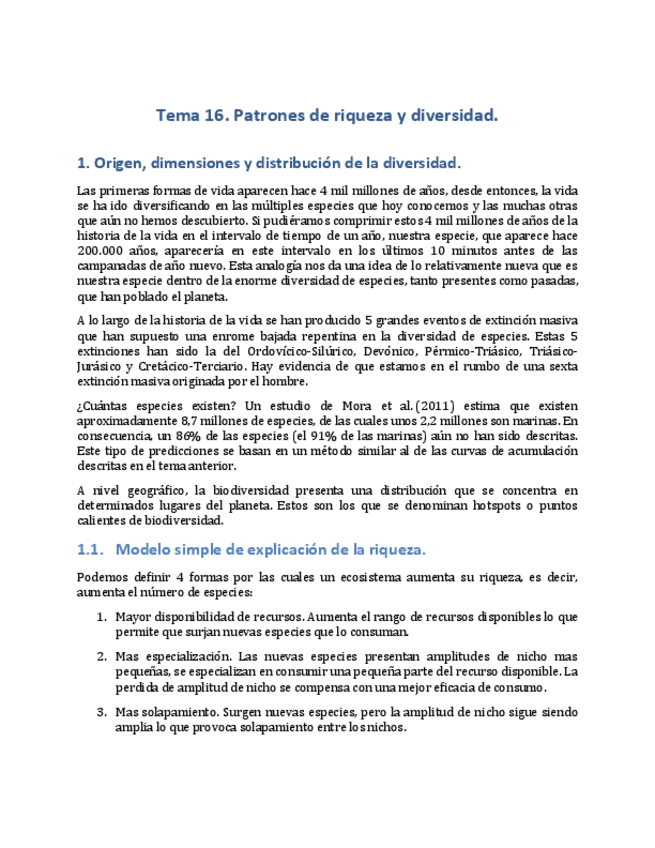 Tema 16. Patrones de riqueza y diversidad.

1. Origen, dimensiones y distribución de la diversidad.

Las primeras formas de vida aparecen hace 4 mil millones de años, desde entonces, la vida se ha ido diversificando en las múltiples especies que hoy conocemos y las muchas otras que aún no hemos descubierto. Si pudiéramos comprimir estos 4 mil millones de años de la historia de la vida en el intervalo de tiempo de un año, nuestra especie, que aparece hace 200.000 años, aparecería en este intervalo en los últimos 10 minutos antes de las campanadas de año nuevo. Esta analogía nos da una idea de lo relativamente nueva que es nuestra especie dentro de la enorme diversidad de especies, tanto presentes como pasadas, que han poblado el planeta.

A lo largo de la historia de la vida se han producido 5 grandes eventos de extinción masiva que han supuesto una enrome bajada repentina en la diversidad de especies. Estas 5 extinciones han sido la del Ordovícico-Silúrico, Devónico, Pérmico-Triásico, Triásico-Jurásico y Cretácico-Terciario. Hay evidencia de que estamos en el rumbo de una sexta extinción masiva originada por el hombre.

¿Cuántas especies existen? Un estudio de Mora et al. (2011) estima que existen aproximadamente 8,7 millones de especies, de las cuales unos 2,2 millones son marinas. En consecuencia, un 86% de las especies (el 91% de las marinas) aún no han sido descritas. Este tipo de predicciones se basan en un método similar al de las curvas de acumulación descritas en el tema anterior.

A nivel geográfico, la biodiversidad presenta una distribución que se concentra en determinados lugares del planeta. Estos son los que se denominan hotspots o puntos calientes de biodiversidad.

1.1. Modelo simple de explicación de la riqueza.

Podemos definir 4 formas por las cuales un ecosistema aumenta su riqueza, es decir, aumenta el número de especies:

1. Mayor disponibilidad de recursos. Aumenta el rango de recursos disponibles lo que permite que surjan nuevas especies que lo consuman.

2. Mas especialización. Las nuevas especies presentan amplitudes de nicho mas pequeñas, se especializan en consumir una pequeña parte del recurso disponible. La perdida de amplitud de nicho se compensa con una mejor eficacia de consumo.

3. Mas solapamiento. Surgen nuevas especies, pero la amplitud de nicho sigue siendo amplia lo que provoca solapamiento entre los nichos.